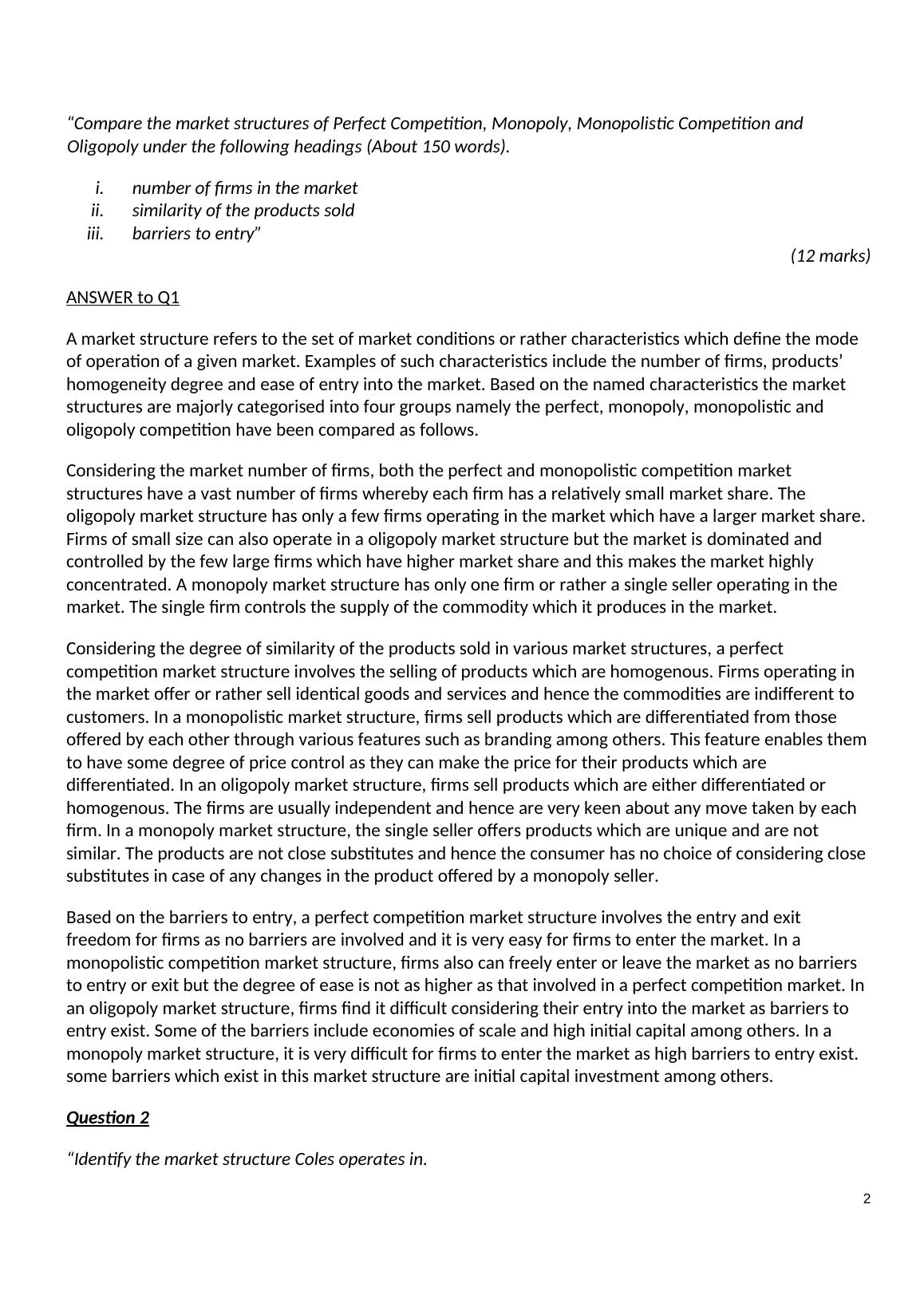 “Compare the market structures of Perfect Competition, Monopoly, Monopolistic Competition and Oligopoly under the following headings (About 150 words).

i. number of firms in the market
ii. similarity of the products sold
iii. barriers to entry”

(12 marks)

ANSWER to Q1

A market structure refers to the set of market conditions or rather characteristics which define the mode of operation of a given market. Examples of such characteristics include the number of firms, products’ homogeneity degree and ease of entry into the market. Based on the named characteristics the market structures are majorly categorised into four groups namely the perfect, monopoly, monopolistic and oligopoly competition have been compared as follows.

Considering the market number of firms, both the perfect and monopolistic competition market structures have a vast number of firms whereby each firm has a relatively small market share. The oligopoly market structure has only a few firms operating in the market which have a larger market share. Firms of small size can also operate in a oligopoly market structure but the market is dominated and controlled by the few large firms which have higher market share and this makes the market highly concentrated. A monopoly market structure has only one firm or rather a single seller operating in the market. The single firm controls the supply of the commodity which it produces in the market.

Considering the degree of similarity of the products sold in various market structures, a perfect competition market structure involves the selling of products which are homogenous. Firms operating in the market offer or rather sell identical goods and services and hence the commodities are indifferent to customers. In a monopolistic market structure, firms sell products which are differentiated from those offered by each other through various features such as branding among others. This feature enables them to have some degree of price control as they can make the price for their products which are differentiated. In an oligopoly market structure, firms sell products which are either differentiated or homogenous. The firms are usually independent and hence are very keen about any move taken by each firm. In a monopoly market structure, the single seller offers products which are unique and are not similar. The products are not close substitutes and hence the consumer has no choice of considering close substitutes in case of any changes in the product offered by a monopoly seller.

Based on the barriers to entry, a perfect competition market structure involves the entry and exit freedom for firms as no barriers are involved and it is very easy for firms to enter the market. In a monopolistic competition market structure, firms also can freely enter or leave the market as no barriers to entry or exit but the degree of ease is not as higher as that involved in a perfect competition market. In an oligopoly market structure, firms find it difficult considering their entry into the market as barriers to entry exist. Some of the barriers include economies of scale and high initial capital among others. In a monopoly market structure, it is very difficult for firms to enter the market as high barriers to entry exist. some barriers which exist in this market structure are initial capital investment among others.

Question 2

“Identify the market structure Coles operates in.

2